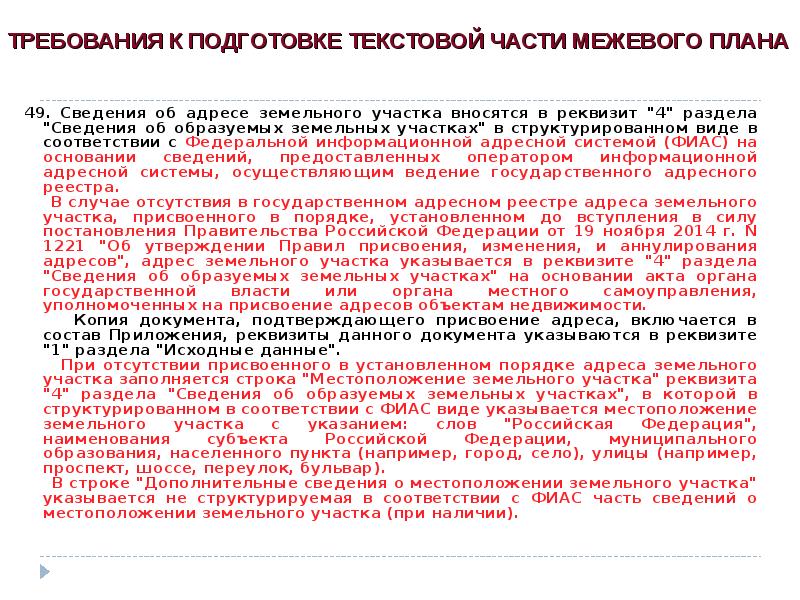 ТРЕБОВАНИЯ К ПОДГОТОВКЕ ТЕКСТОВОЙ ЧАСТИ МЕЖЕВОГО ПЛАНА

49. Сведения об адресе земельного участка вносятся в реквизит "4" раздела "Сведения об образуемых земельных участках" в структурированном виде в соответствии с Федеральной информационной адресной системой (ФИАС) на основании сведений, предоставленных оператором информационной адресной системы, осуществляющим ведение государственного адресного реестра.

В случае отсутствия в государственном адресном реестре адреса земельного участка, присвоенного в порядке, установленном до вступления в силу постановления Правительства Российской Федерации от 19 ноября 2014 г. N 1221 "Об утверждении Правил присвоения, изменения, и аннулирования адресов", адрес земельного участка указывается в реквизите "4" раздела "Сведения об образуемых земельных участках" на основании акта органа государственной власти или органа местного самоуправления, уполномоченных на присвоение адресов объектам недвижимости.

Копия документа, подтверждающего присвоение адреса, включается в состав Приложения, реквизиты данного документа указываются в реквизите "1" раздела "Исходные данные".

При отсутствии присвоенного в установленном порядке адреса земельного участка заполняется строка "Местоположение земельного участка" реквизита "4" раздела "Сведения об образуемых земельных участках", в которой в структурированном в соответствии с ФИАС виде указывается местоположение земельного участка с указанием: слов "Российская Федерация", наименования субъекта Российской Федерации, муниципального образования, населенного пункта (например, город, село), улицы (например, проспект, шоссе, переулок, бульвар).

В строке "Дополнительные сведения о местоположении земельного участка" указывается не структурируемая в соответствии с ФИАС часть сведений о местоположении земельного участка (при наличии).